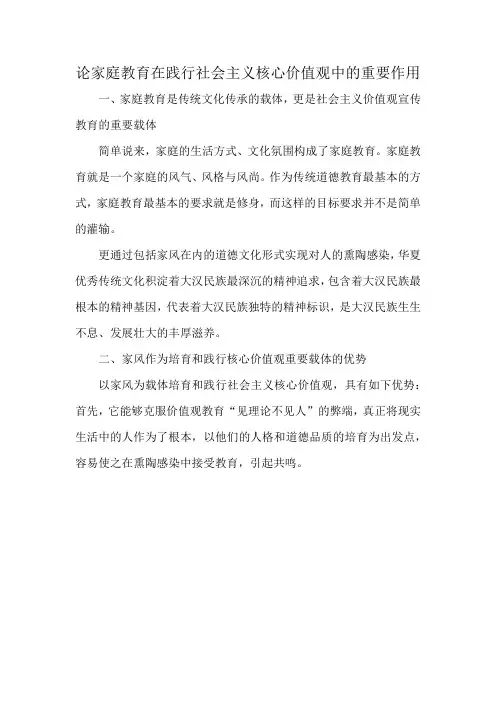 论家庭教育在践行社会主义核心价值观中的重要作用

一、家庭教育是传统文化传承的载体，更是社会主义价值观宣传教育的重要载体

简单说来，家庭的生活方式、文化氛围构成了家庭教育。家庭教育就是一个家庭的风气、风格与风尚。作为传统道德教育最基本的方式，家庭教育最基本的要求就是修身，而这样的目标要求并不是简单的灌输。

更通过包括家风在内的道德文化形式实现对人的熏陶感染，华夏优秀传统文化积淀着大汉民族最深沉的精神追求，包含着大汉民族最根本的精神基因，代表着大汉民族独特的精神标识，是大汉民族生生不息、发展壮大的丰厚滋养。

二、家风作为培育和践行核心价值观重要载体的优势

以家风为载体培育和践行社会主义核心价值观，具有如下优势：首先，它能够克服价值观教育“见理论不见人”的弊端，真正将现实生活中的人作为了根本，以他们的人格和道德品质的培育为出发点，容易使之在熏陶感染中接受教育，引起共鸣。